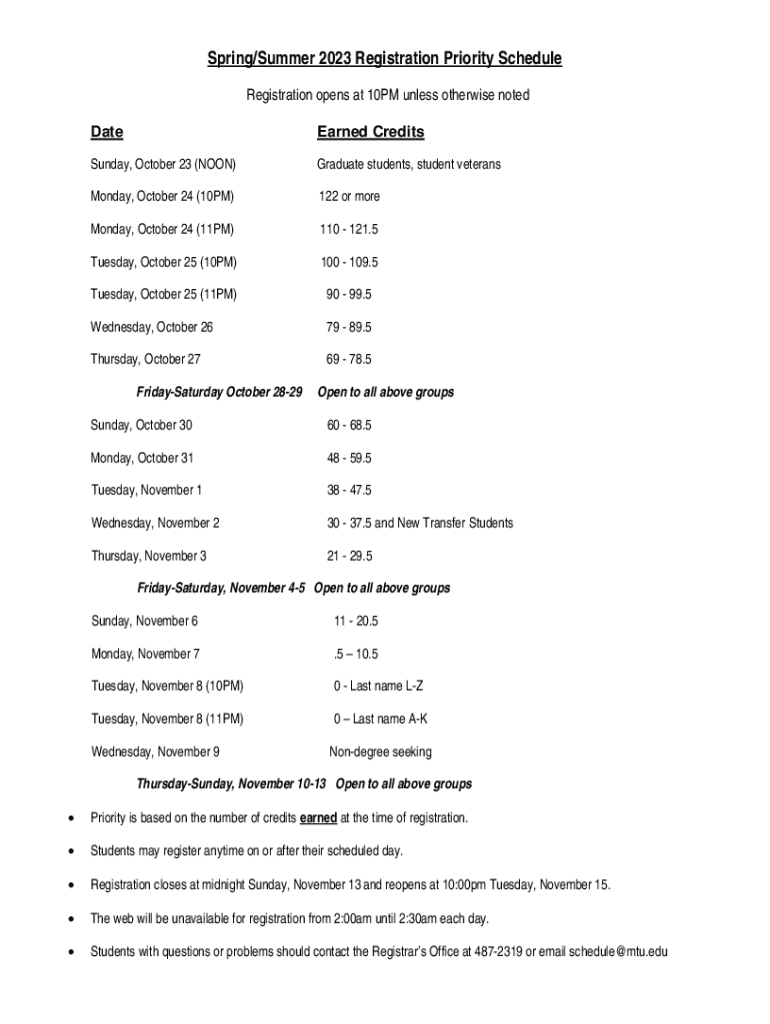 Spring/Summer 2023 Registration Priority Schedule

Registration opens at 10PM unless otherwise noted

| Date | Earned Credits |
|---|---|
| Sunday, October 23 (NOON) | Graduate students, student veterans |
| Monday, October 24 (10PM) | 122 or more |
| Monday, October 24 (11PM) | 110 - 121.5 |
| Tuesday, October 25 (10PM) | 100 - 109.5 |
| Tuesday, October 25 (11PM) | 90 - 99.5 |
| Wednesday, October 26 | 79 - 89.5 |
| Thursday, October 27 | 69 - 78.5 |
| Friday-Saturday October 28-29 | Open to all above groups |
| Sunday, October 30 | 60 - 68.5 |
| Monday, October 31 | 48 - 59.5 |
| Tuesday, November 1 | 38 - 47.5 |
| Wednesday, November 2 | 30 - 37.5 and New Transfer Students |
| Thursday, November 3 | 21 - 29.5 |
| Friday-Saturday, November 4-5 | Open to all above groups |
| Sunday, November 6 | 11 - 20.5 |
| Monday, November 7 | .5 – 10.5 |
| Tuesday, November 8 (10PM) | 0 - Last name L-Z |
| Tuesday, November 8 (11PM) | 0 – Last name A-K |
| Wednesday, November 9 | Non-degree seeking |
| Thursday-Sunday, November 10-13 | Open to all above groups |

• Priority is based on the number of credits earned at the time of registration.

• Students may register anytime on or after their scheduled day.

• Registration closes at midnight Sunday, November 13 and reopens at 10:00pm Tuesday, November 15.

• The web will be unavailable for registration from 2:00am until 2:30am each day.

• Students with questions or problems should contact the Registrar's Office at 487-2319 or email schedule@mtu.edu